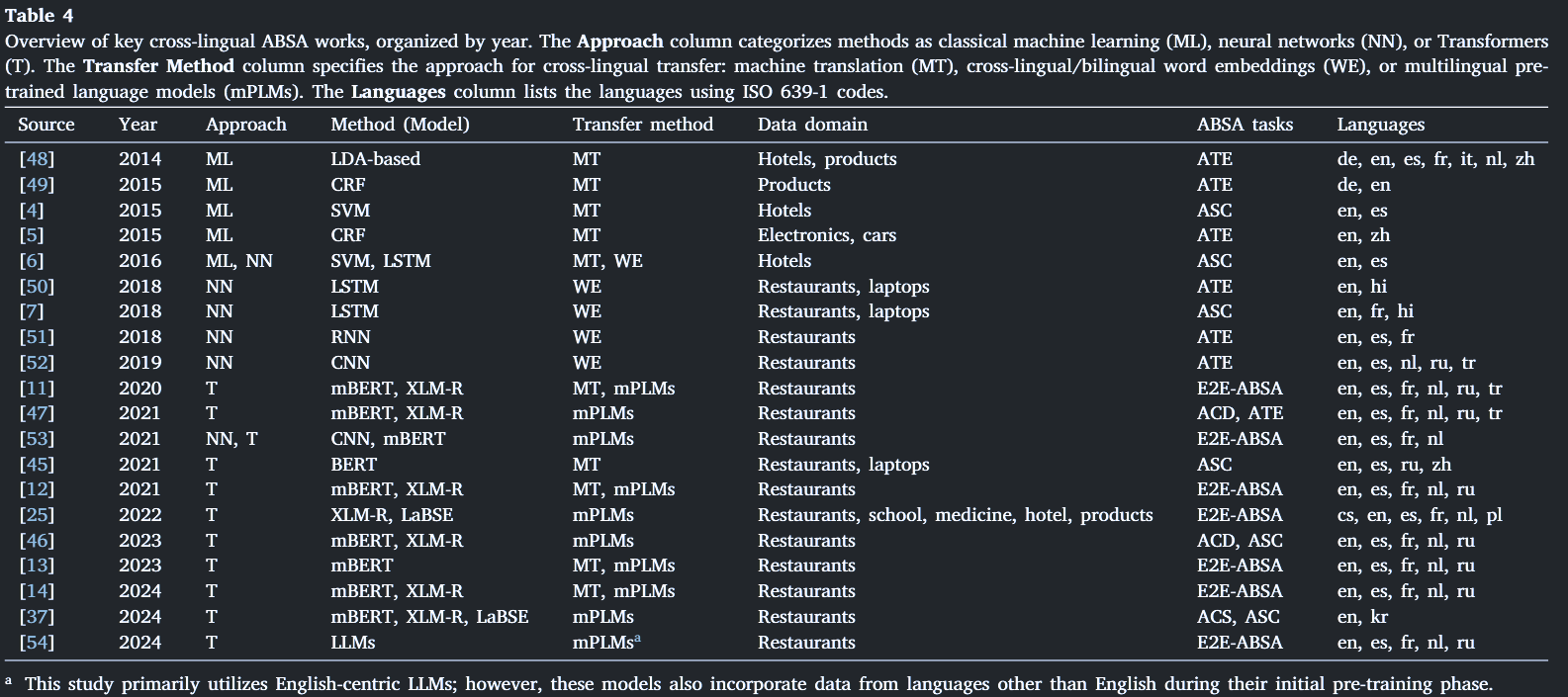 Table 4

Overview of key cross-lingual ABSA works, organized by year. The Approach column categorizes methods as classical machine learning (ML), neural networks (NN), or Transformers (T). The Transfer Method column specifies the approach for cross-lingual transfer: machine translation (MT), cross-lingual/bilingual word embeddings (WE), or multilingual pre-trained language models (mPLMs). The Languages column lists the languages using ISO 639-1 codes.

| Source | Year | Approach | Method (Model) | Transfer method | Data domain | ABSA tasks | Languages |
|---|---|---|---|---|---|---|---|
| [48] | 2014 | ML | LDA-based | MT | Hotels, products | ATE | de, en, es, fr, it, nl, zh |
| [49] | 2015 | ML | CRF | MT | Products | ATE | de, en |
| [4] | 2015 | ML | SVM | MT | Hotels | ASC | en, es |
| [5] | 2015 | ML | CRF | MT | Electronics, cars | ATE | en, zh |
| [6] | 2016 | ML, NN | SVM, LSTM | MT, WE | Hotels | ASC | en, es |
| [50] | 2018 | NN | LSTM | WE | Restaurants, laptops | ATE | en, hi |
| [7] | 2018 | NN | LSTM | WE | Restaurants, laptops | ASC | en, fr, hi |
| [51] | 2018 | NN | RNN | WE | Restaurants | ATE | en, es, fr |
| [52] | 2019 | NN | CNN | WE | Restaurants | ATE | en, es, nl, ru, tr |
| [11] | 2020 | T | mBERT, XLM-R | MT, mPLMs | Restaurants | E2E-ABSA | en, es, fr, nl, ru, tr |
| [47] | 2021 | T | mBERT, XLM-R | mPLMs | Restaurants | ACD, ATE | en, es, fr, nl, ru, tr |
| [53] | 2021 | NN, T | CNN, mBERT | mPLMs | Restaurants | E2E-ABSA | en, es, fr, nl |
| [45] | 2021 | T | BERT | MT | Restaurants, laptops | ASC | en, es, ru, zh |
| [12] | 2021 | T | mBERT, XLM-R | MT, mPLMs | Restaurants | E2E-ABSA | en, es, fr, nl, ru |
| [25] | 2022 | T | XLM-R, LaBSE | mPLMs | Restaurants, school, medicine, hotel, products | E2E-ABSA | cs, en, es, fr, nl, pl |
| [46] | 2023 | T | mBERT, XLM-R | mPLMs | Restaurants | ACD, ASC | en, es, fr, nl, ru |
| [13] | 2023 | T | mBERT | MT, mPLMs | Restaurants | E2E-ABSA | en, es, fr, nl, ru |
| [14] | 2024 | T | mBERT, XLM-R | MT, mPLMs | Restaurants | E2E-ABSA | en, es, fr, nl, ru |
| [37] | 2024 | T | mBERT, XLM-R, LaBSE | mPLMs | Restaurants | ACS, ASC | en, kr |
| [54] | 2024 | T | LLMs | mPLMs$^{a}$ | Restaurants | E2E-ABSA | en, es, fr, nl, ru |

$^{a}$ This study primarily utilizes English-centric LLMs; however, these models also incorporate data from languages other than English during their initial pre-training phase.